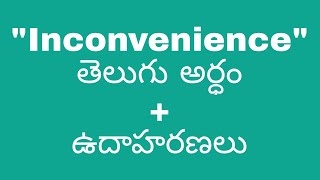 "Inconvenience"
తెలుగు అర్థం
+
ఉదాహరణలు